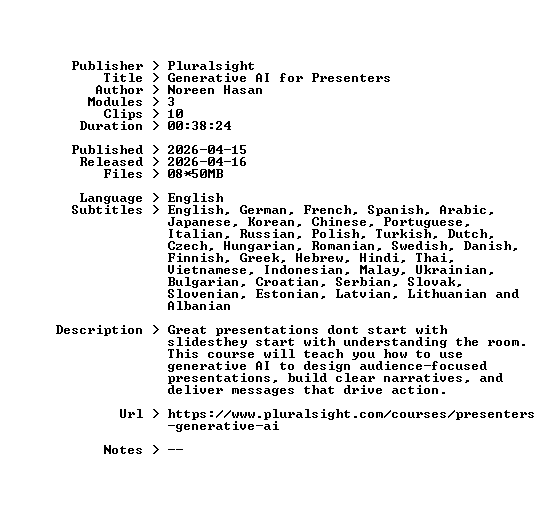 Publisher > Pluralsight
Title > Generative AI for Presenters
Author > Noreen Hasan
Modules > 3
Clips > 10
Duration > 00:38:24

Published > 2026-04-15
Released > 2026-04-16
Files > 08*50MB

Language > English
Subtitles > English, German, French, Spanish, Arabic, Japanese, Korean, Chinese, Portuguese, Italian, Russian, Polish, Turkish, Dutch, Czech, Hungarian, Romanian, Swedish, Danish, Finnish, Greek, Hebrew, Hindi, Thai, Vietnamese, Indonesian, Malay, Ukrainian, Bulgarian, Croatian, Serbian, Slovak, Slovenian, Estonian, Latvian, Lithuanian and Albanian

Description > Great presentations dont start with slidesthey start with understanding the room. This course will teach you how to use generative AI to design audience-focused presentations, build clear narratives, and deliver messages that drive action.

Url > https://www.pluralsight.com/courses/presenters-generative-ai

Notes > --